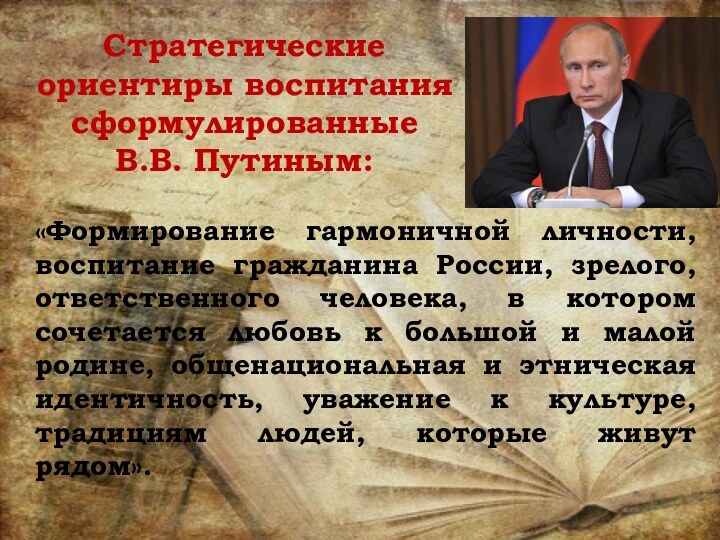 Стратегические ориентиры воспитания сформулированные В.В. Путиным:

«Формирование гармоничной личности, воспитание гражданина России, зрелого, ответственного человека, в котором сочетается любовь к большой и малой родине, общенациональная и этническая идентичность, уважение к культуре, традициям людей, которые живут рядом».